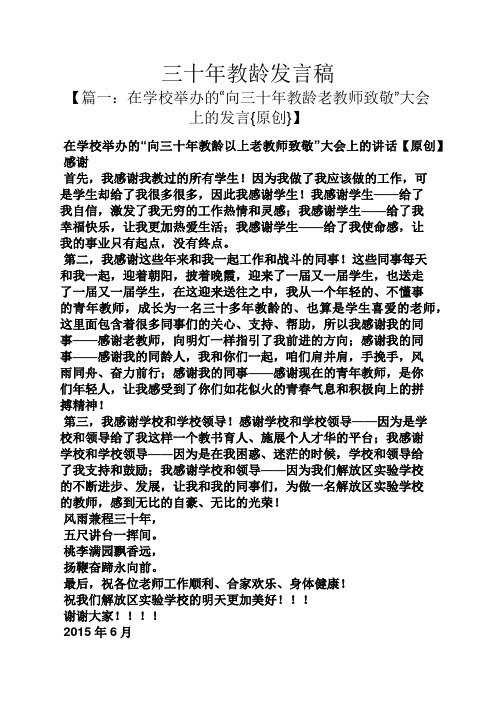 三十年教龄发言稿

【篇一：在学校举办的“向三十年教龄老教师致敬”大会上的发言{原创}】

在学校举办的“向三十年教龄以上老教师致敬”大会上的讲话【原创】
感谢

首先，我感谢我教过的所有学生！因为我做了我应该做的工作，可是学生却给了我很多很多，因此我感谢学生！我感谢学生——给了我自信，激发了我无穷的工作热情和灵感；我感谢学生——给了我幸福快乐，让我更加热爱生活；我感谢学生——给了我使命感，让我的事业只有起点，没有终点。

第二，我感谢这些年来和我一起工作和战斗的同事！这些同事每天和我一起，迎着朝阳，披着晚霞，迎来了一届又一届学生，也送走了一届又一届学生，在这迎来送往之中，我从一个年轻的、不懂事的青年教师，成长为一名三十多年教龄的、也算是学生喜爱的老师，这里面包含着很多同事们的关心、支持、帮助，所以我感谢我的同事——感谢老教师，向明灯一样指引了我前进的方向；感谢我的同事——感谢我的同龄人，我和你们一起，咱们肩并肩，手挽手，风雨同舟、奋力前行；感谢我的同事——感谢现在的青年教师，是你们年轻人，让我感受到了你们如花似火的青春气息和积极向上的拼搏精神！

第三，我感谢学校和学校领导！感谢学校和学校领导——因为是学校和领导给了我这样一个教书育人、施展个人才华的平台；我感谢学校和学校领导——因为是在我困惑、迷茫的时候，学校和领导给了我支持和鼓励；我感谢学校和领导——因为我们解放区实验学校的不断进步、发展，让我和我的同事们，为做一名解放区实验学校的教师，感到无比的自豪、无比的光荣！

风雨兼程三十年，
五尺讲台一挥间。
桃李满园飘香远，
扬鞭奋蹄永向前。

最后，祝各位老师工作顺利、合家欢乐、身体健康！
祝我们解放区实验学校的明天更加美好！！！
谢谢大家！！！！
2015 年 6 月